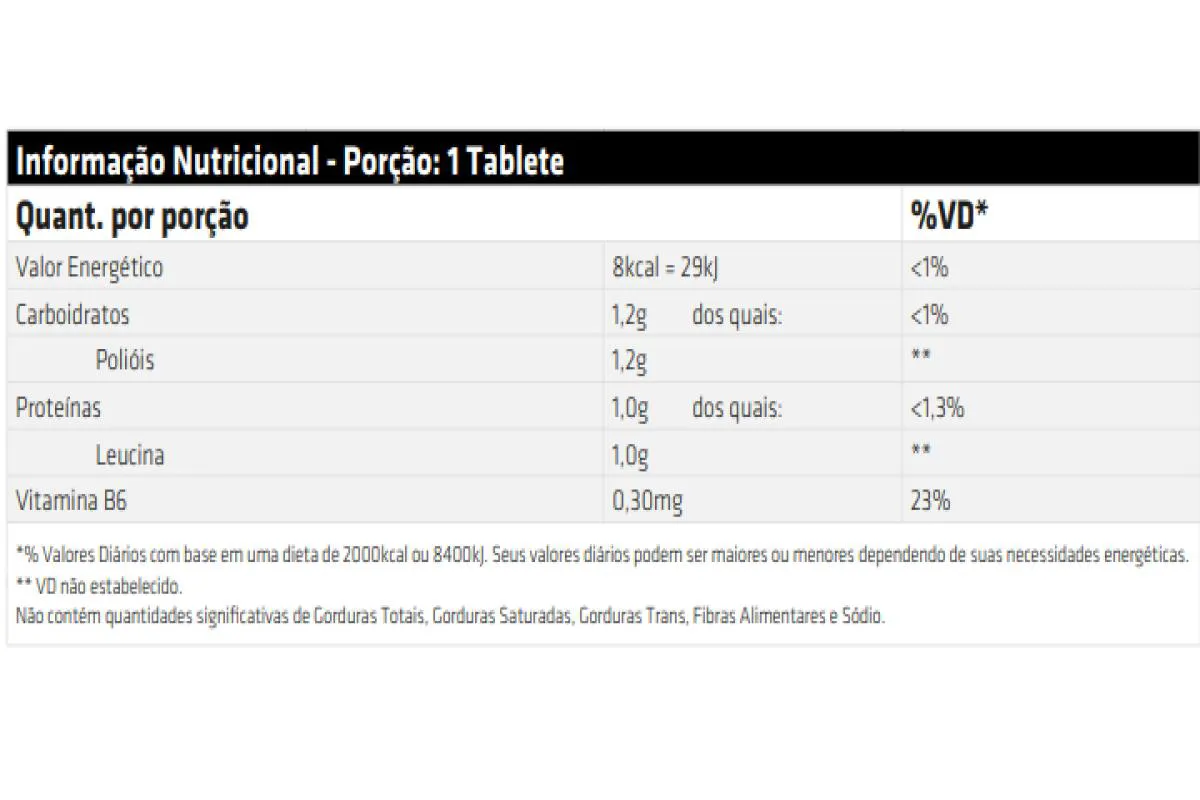 Informação Nutricional - Porção: 1 Tablete

| Quant. por porção | | %VD* |
|---|---|---|
| Valor Energético | 8kcal = 29kJ | <1% |
| Carboidratos | 1,2g dos quais: | <1% |
| Polióis | 1,2g | ** |
| Proteínas | 1,0g dos quais: | <1,3% |
| Leucina | 1,0g | ** |
| Vitamina B6 | 0,30mg | 23% |

*% Valores Diários com base em uma dieta de 2000kcal ou 8400kJ. Seus valores diários podem ser maiores ou menores dependendo de suas necessidades energéticas.
** VD não estabelecido.
Não contém quantidades significativas de Gorduras Totais, Gorduras Saturadas, Gorduras Trans, Fibras Alimentares e Sódio.